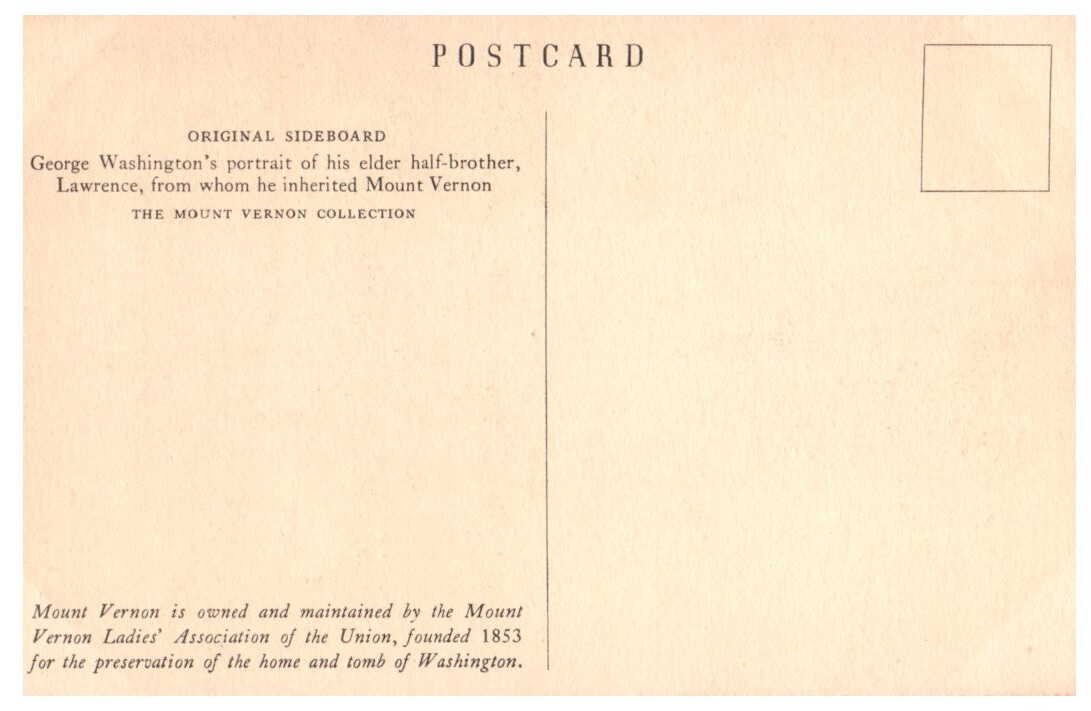 POSTCARD

ORIGINAL SIDEBOARD

George Washington's portrait of his elder half-brother, Lawrence, from whom he inherited Mount Vernon

THE MOUNT VERNON COLLECTION

Mount Vernon is owned and maintained by the Mount Vernon Ladies' Association of the Union, founded 1853 for the preservation of the home and tomb of Washington.